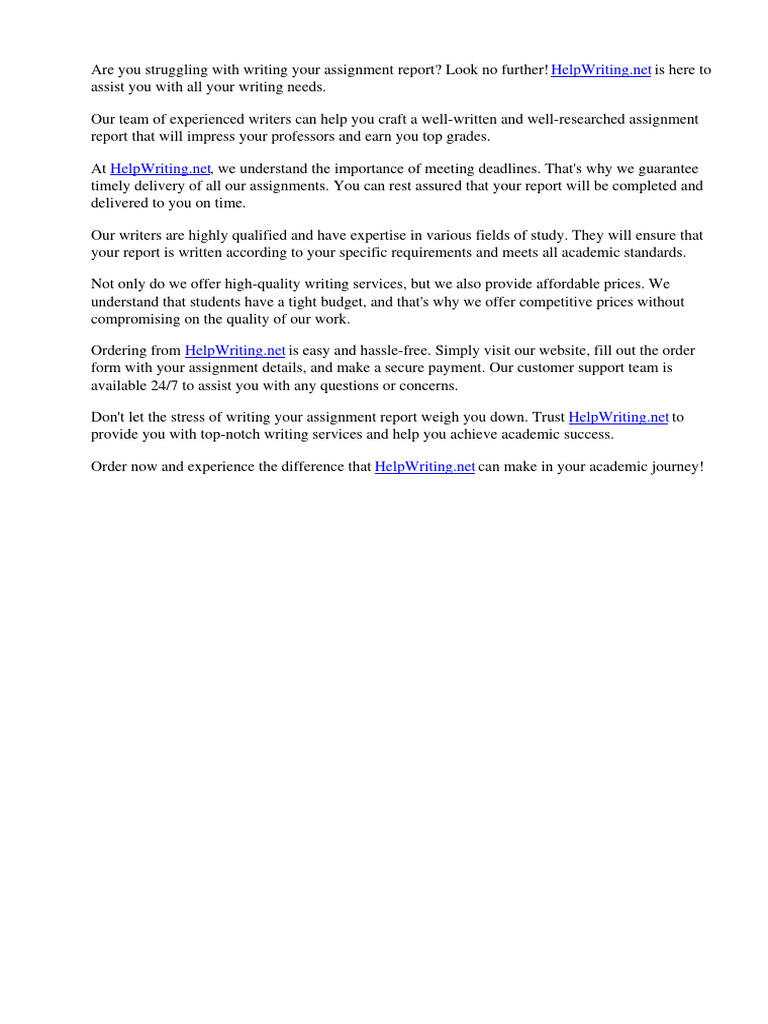 Are you struggling with writing your assignment report? Look no further! HelpWriting.net is here to assist you with all your writing needs.

Our team of experienced writers can help you craft a well-written and well-researched assignment report that will impress your professors and earn you top grades.

At HelpWriting.net, we understand the importance of meeting deadlines. That's why we guarantee timely delivery of all our assignments. You can rest assured that your report will be completed and delivered to you on time.

Our writers are highly qualified and have expertise in various fields of study. They will ensure that your report is written according to your specific requirements and meets all academic standards.

Not only do we offer high-quality writing services, but we also provide affordable prices. We understand that students have a tight budget, and that's why we offer competitive prices without compromising on the quality of our work.

Ordering from HelpWriting.net is easy and hassle-free. Simply visit our website, fill out the order form with your assignment details, and make a secure payment. Our customer support team is available 24/7 to assist you with any questions or concerns.

Don't let the stress of writing your assignment report weigh you down. Trust HelpWriting.net to provide you with top-notch writing services and help you achieve academic success.

Order now and experience the difference that HelpWriting.net can make in your academic journey!